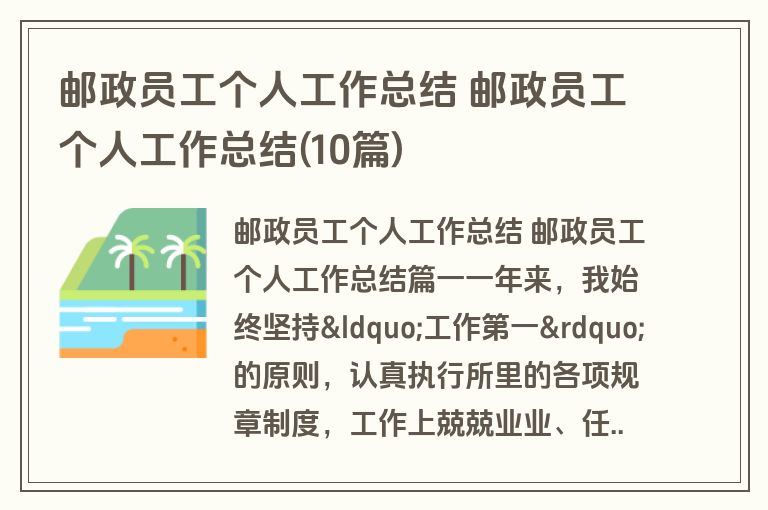 邮政员工个人工作总结 邮政员工个人工作总结(10篇)

邮政员工个人工作总结 邮政员工个人工作总结篇一一年来，我始终坚持&ldquo;工作第一&rdquo;的原则，认真执行所里的各项规章制度，工作上兢兢业业、任..